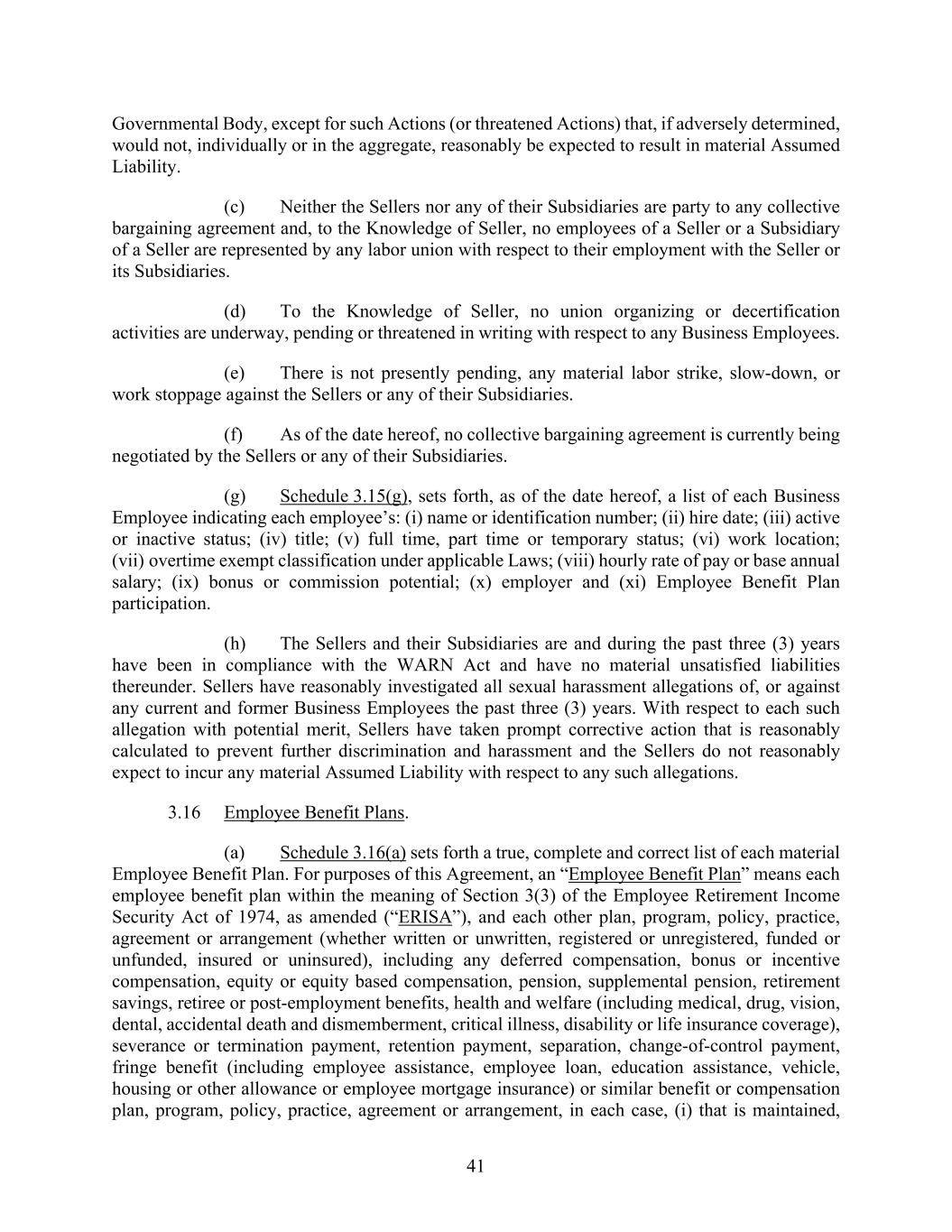 Governmental Body, except for such Actions (or threatened Actions) that, if adversely determined, would not, individually or in the aggregate, reasonably be expected to result in material Assumed Liability.

(c) Neither the Sellers nor any of their Subsidiaries are party to any collective bargaining agreement and, to the Knowledge of Seller, no employees of a Seller or a Subsidiary of a Seller are represented by any labor union with respect to their employment with the Seller or its Subsidiaries.

(d) To the Knowledge of Seller, no union organizing or decertification activities are underway, pending or threatened in writing with respect to any Business Employees.

(e) There is not presently pending, any material labor strike, slow-down, or work stoppage against the Sellers or any of their Subsidiaries.

(f) As of the date hereof, no collective bargaining agreement is currently being negotiated by the Sellers or any of their Subsidiaries.

(g) Schedule 3.15(g), sets forth, as of the date hereof, a list of each Business Employee indicating each employee's: (i) name or identification number; (ii) hire date; (iii) active or inactive status; (iv) title; (v) full time, part time or temporary status; (vi) work location; (vii) overtime exempt classification under applicable Laws; (viii) hourly rate of pay or base annual salary; (ix) bonus or commission potential; (x) employer and (xi) Employee Benefit Plan participation.

(h) The Sellers and their Subsidiaries are and during the past three (3) years have been in compliance with the WARN Act and have no material unsatisfied liabilities thereunder. Sellers have reasonably investigated all sexual harassment allegations of, or against any current and former Business Employees the past three (3) years. With respect to each such allegation with potential merit, Sellers have taken prompt corrective action that is reasonably calculated to prevent further discrimination and harassment and the Sellers do not reasonably expect to incur any material Assumed Liability with respect to any such allegations.

3.16 Employee Benefit Plans.

(a) Schedule 3.16(a) sets forth a true, complete and correct list of each material Employee Benefit Plan. For purposes of this Agreement, an "Employee Benefit Plan" means each employee benefit plan within the meaning of Section 3(3) of the Employee Retirement Income Security Act of 1974, as amended ("ERISA"), and each other plan, program, policy, practice, agreement or arrangement (whether written or unwritten, registered or unregistered, funded or unfunded, insured or uninsured), including any deferred compensation, bonus or incentive compensation, equity or equity based compensation, pension, supplemental pension, retirement savings, retiree or post-employment benefits, health and welfare (including medical, drug, vision, dental, accidental death and dismemberment, critical illness, disability or life insurance coverage), severance or termination payment, retention payment, separation, change-of-control payment, fringe benefit (including employee assistance, employee loan, education assistance, vehicle, housing or other allowance or employee mortgage insurance) or similar benefit or compensation plan, program, policy, practice, agreement or arrangement, in each case, (i) that is maintained,

41